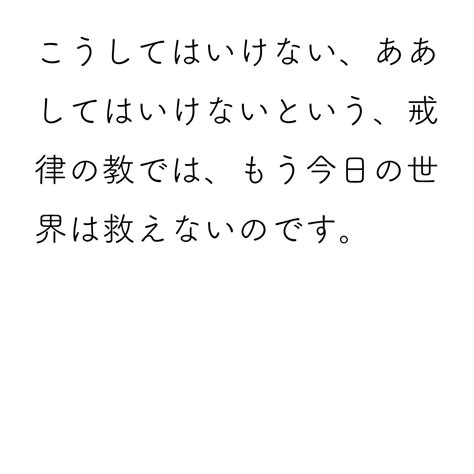 こうしてはいけない、ああしてはいけないという、戒律の教では、もう今日の世界は救えないのです。